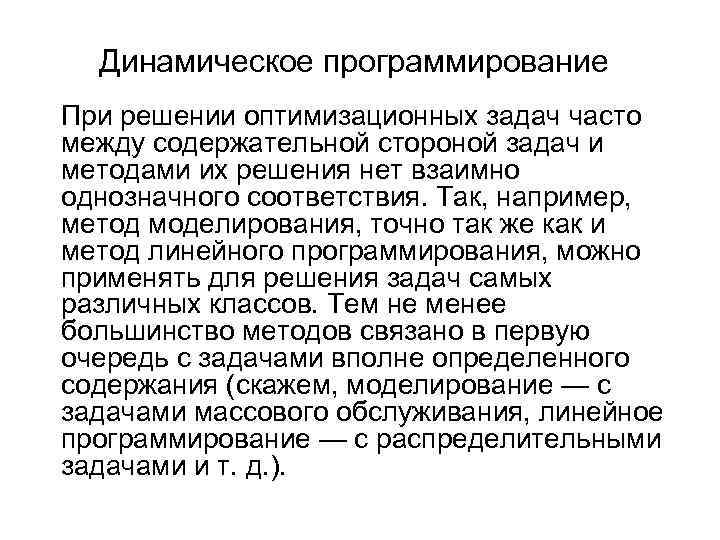 Динамическое программирование

При решении оптимизационных задач часто между содержательной стороной задач и методами их решения нет взаимно однозначного соответствия. Так, например, метод моделирования, точно так же как и метод линейного программирования, можно применять для решения задач самых различных классов. Тем не менее большинство методов связано в первую очередь с задачами вполне определенного содержания (скажем, моделирование — с задачами массового обслуживания, линейное программирование — с распределительными задачами и т. д.).